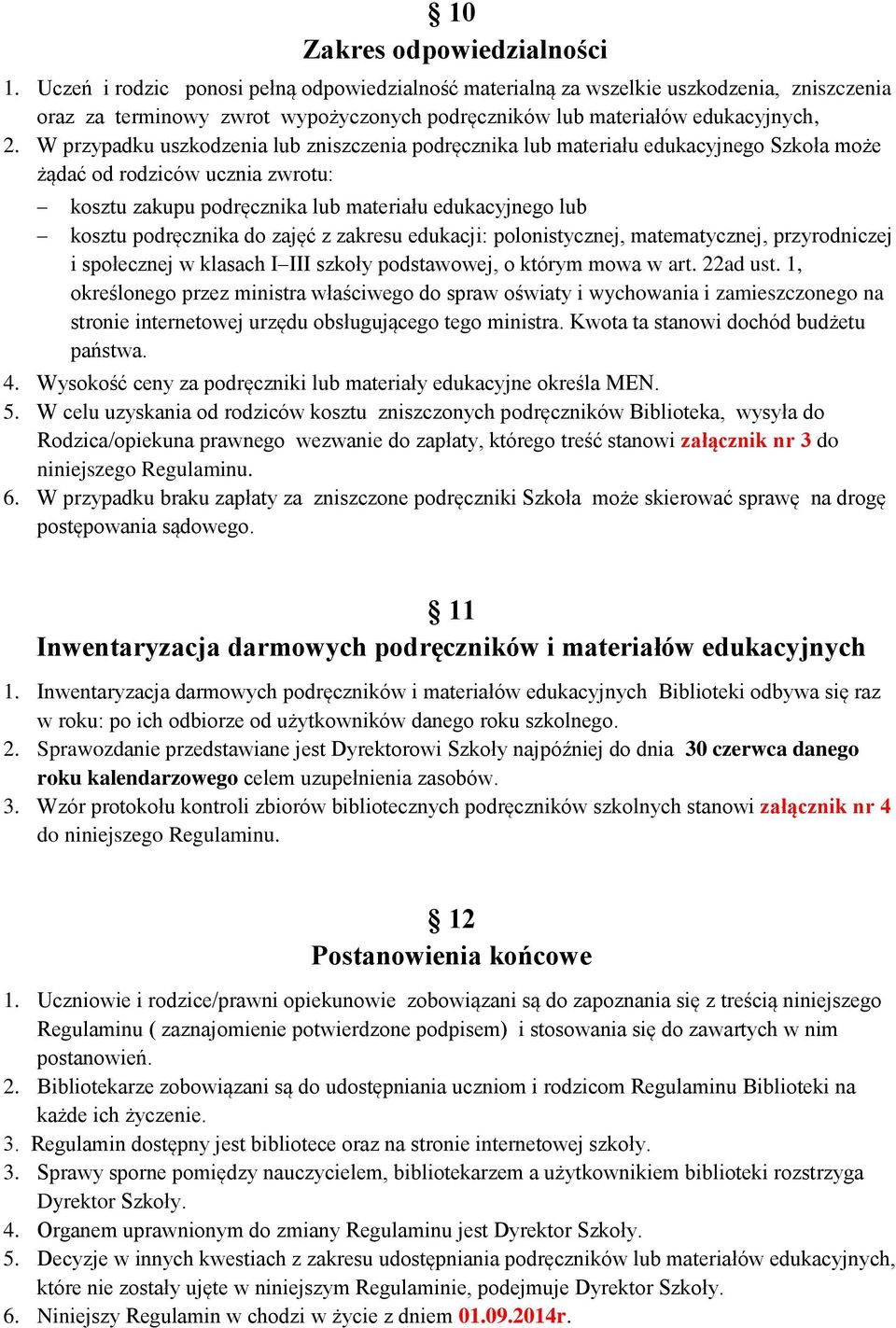 § 10
Zakres odpowiedzialności

1. Uczeń i rodzic ponosi pełną odpowiedzialność materialną za wszelkie uszkodzenia, zniszczenia oraz za terminowy zwrot wypożyczonych podręczników lub materiałów edukacyjnych,
2. W przypadku uszkodzenia lub zniszczenia podręcznika lub materiału edukacyjnego Szkoła może żądać od rodziców ucznia zwrotu:
– kosztu zakupu podręcznika lub materiału edukacyjnego lub
– kosztu podręcznika do zajęć z zakresu edukacji: polonistycznej, matematycznej, przyrodniczej i społecznej w klasach I–III szkoły podstawowej, o którym mowa w art. 22ad ust. 1, określonego przez ministra właściwego do spraw oświaty i wychowania i zamieszczonego na stronie internetowej urzędu obsługującego tego ministra. Kwota ta stanowi dochód budżetu państwa.
4. Wysokość ceny za podręczniki lub materiały edukacyjne określa MEN.
5. W celu uzyskania od rodziców kosztu zniszczonych podręczników Biblioteka, wysyła do Rodzica/opiekuna prawnego wezwanie do zapłaty, którego treść stanowi załącznik nr 3 do niniejszego Regulaminu.
6. W przypadku braku zapłaty za zniszczone podręczniki Szkoła może skierować sprawę na drogę postępowania sądowego.

§ 11
Inwentaryzacja darmowych podręczników i materiałów edukacyjnych

1. Inwentaryzacja darmowych podręczników i materiałów edukacyjnych Biblioteki odbywa się raz w roku: po ich odbiorze od użytkowników danego roku szkolnego.
2. Sprawozdanie przedstawiane jest Dyrektorowi Szkoły najpóźniej do dnia 30 czerwca danego roku kalendarzowego celem uzupełnienia zasobów.
3. Wzór protokołu kontroli zbiorów bibliotecznych podręczników szkolnych stanowi załącznik nr 4 do niniejszego Regulaminu.

§ 12
Postanowienia końcowe

1. Uczniowie i rodzice/prawni opiekunowie zobowiązani są do zapoznania się z treścią niniejszego Regulaminu ( zaznajomienie potwierdzone podpisem) i stosowania się do zawartych w nim postanowień.
2. Bibliotekarze zobowiązani są do udostępniania uczniom i rodzicom Regulaminu Biblioteki na każde ich życzenie.
3. Regulamin dostępny jest bibliotece oraz na stronie internetowej szkoły.
3. Sprawy sporne pomiędzy nauczycielem, bibliotekarzem a użytkownikiem biblioteki rozstrzyga Dyrektor Szkoły.
4. Organem uprawnionym do zmiany Regulaminu jest Dyrektor Szkoły.
5. Decyzje w innych kwestiach z zakresu udostępniania podręczników lub materiałów edukacyjnych, które nie zostały ujęte w niniejszym Regulaminie, podejmuje Dyrektor Szkoły.
6. Niniejszy Regulamin w chodzi w życie z dniem 01.09.2014r.